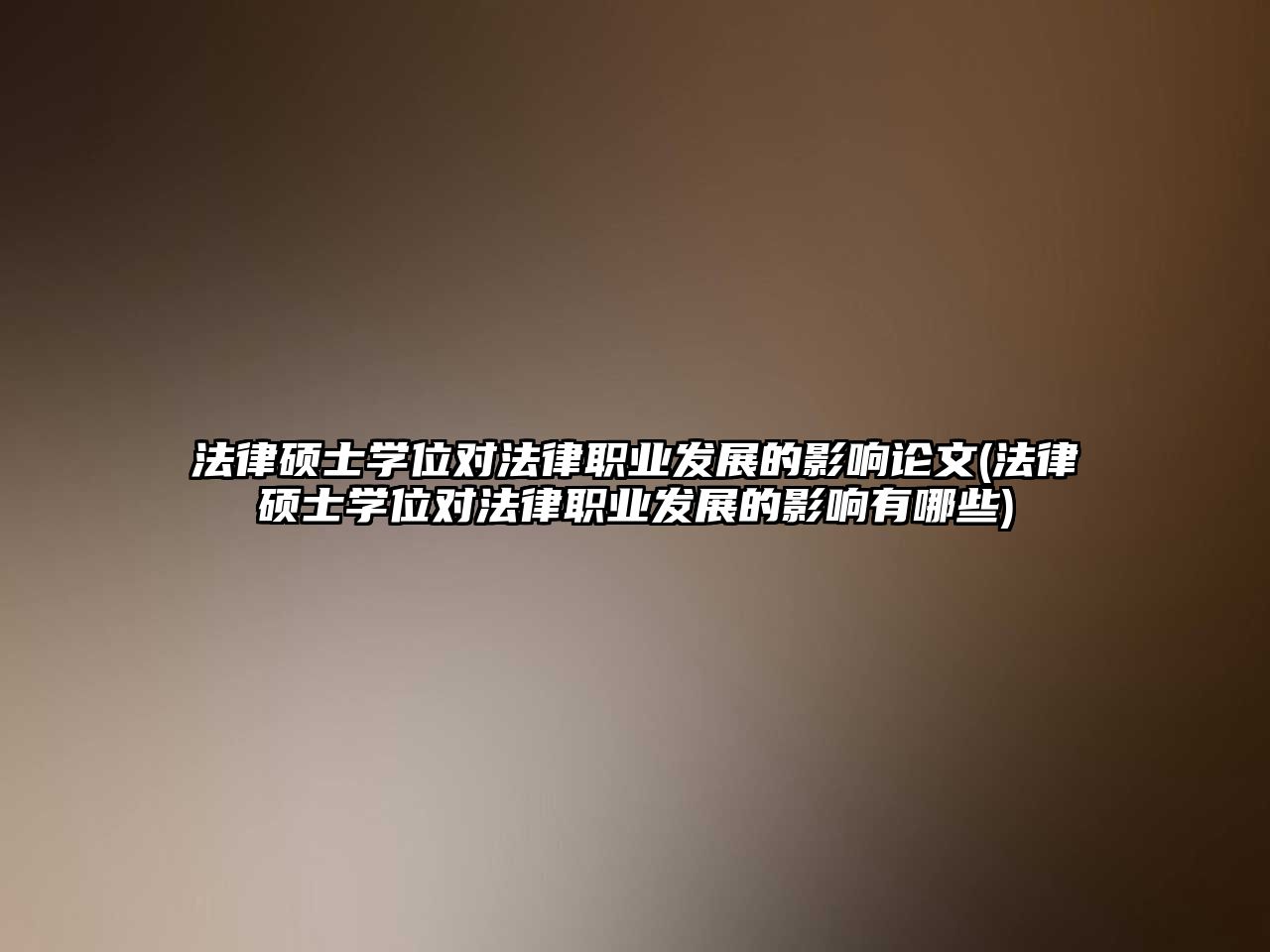 法律硕士学位对法律职业发展的影响论文(法律硕士学位对法律职业发展的影响有哪些)